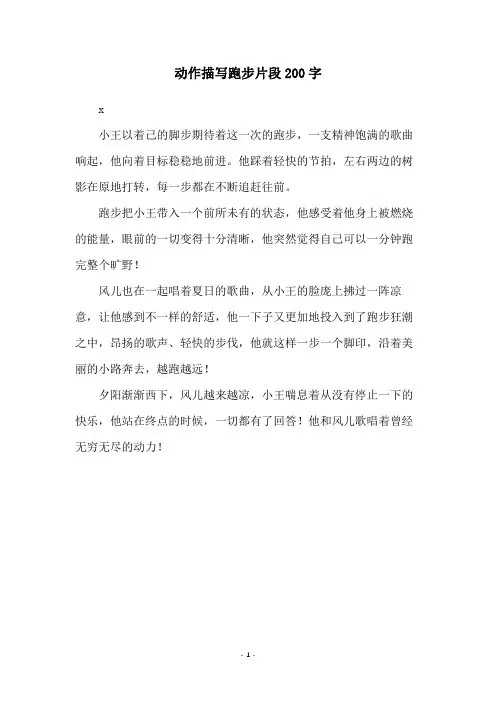 动作描写跑步片段200字

x

小王以着己的脚步期待着这一次的跑步，一支精神饱满的歌曲响起，他向着目标稳稳地前进。他踩着轻快的节拍，左右两边的树影在原地打转，每一步都在不断追赶往前。

跑步把小王带入一个前所未有的状态，他感受着他身上被燃烧的能量，眼前的一切变得十分清晰，他突然觉得自己可以一分钟跑完整个旷野！

风儿也在一起唱着夏日的歌曲，从小王的脸庞上拂过一阵凉意，让他感到不一样的舒适，他一下子又更加地投入到了跑步狂潮之中，昂扬的歌声、轻快的步伐，他就这样一步一个脚印，沿着美丽的小路奔去，越跑越远！

夕阳渐渐西下，风儿越来越凉，小王喘息着从没有停止一下的快乐，他站在终点的时候，一切都有了回答！他和风儿歌唱着曾经无穷无尽的动力！

- 1 -